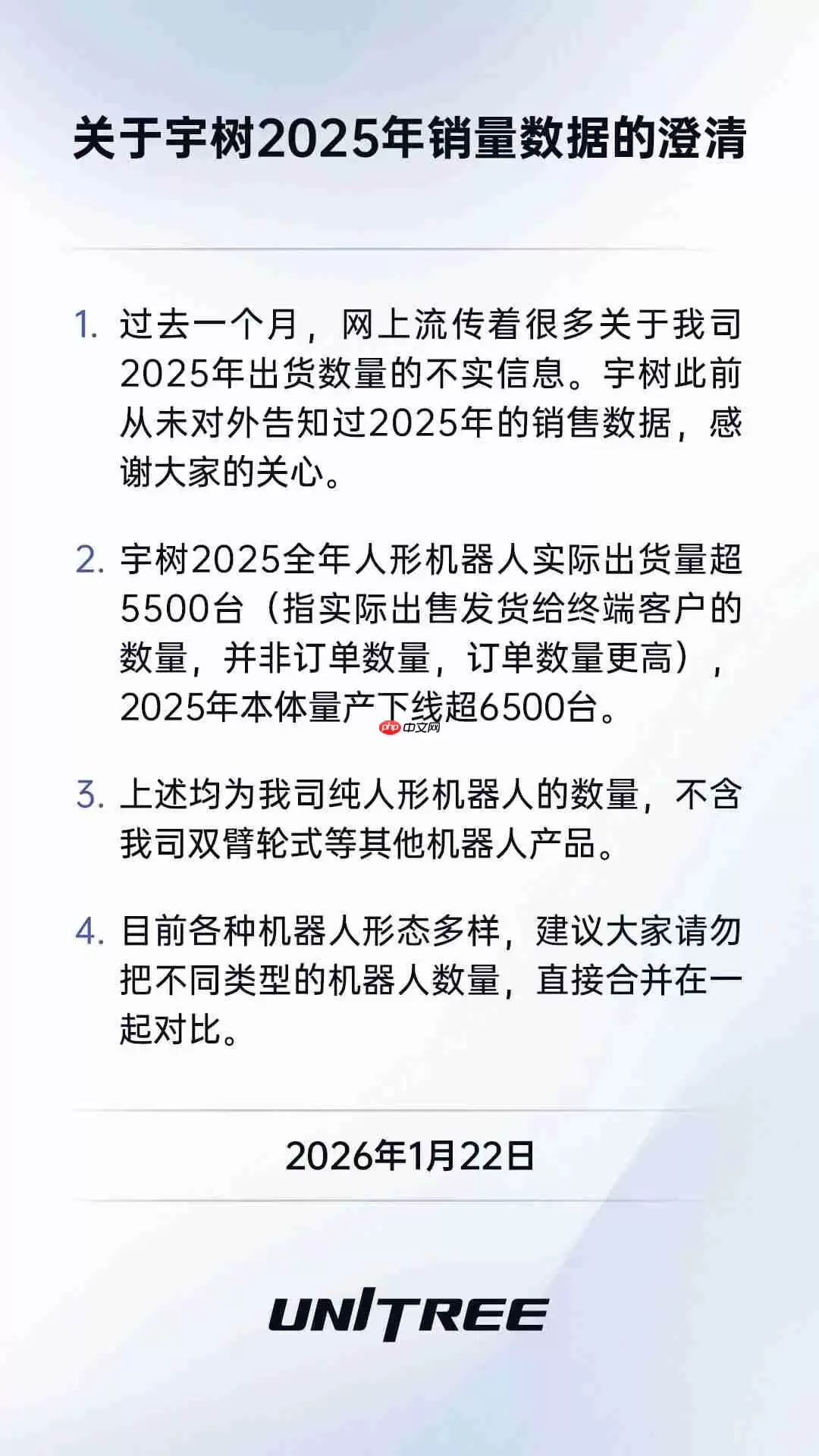 关于宇树2025年销量数据的澄清

1. 过去一个月，网上流传着很多关于我司2025年出货数量的不实信息。宇树此前从未对外告知过2025年的销售数据，感谢大家的关心。

2. 宇树2025全年人形机器人实际出货量超5500台（指实际出售发货给终端客户的数量，并非订单数量，订单数量更高），2025年本体量产下线超6500台。

php 中文网

3. 上述均为我司纯人形机器人的数量，不含我司双臂轮式等其他机器人产品。

4. 目前各种机器人形态多样，建议大家请勿把不同类型的机器人数量，直接合并在一起对比。

2026年1月22日

UNITREE